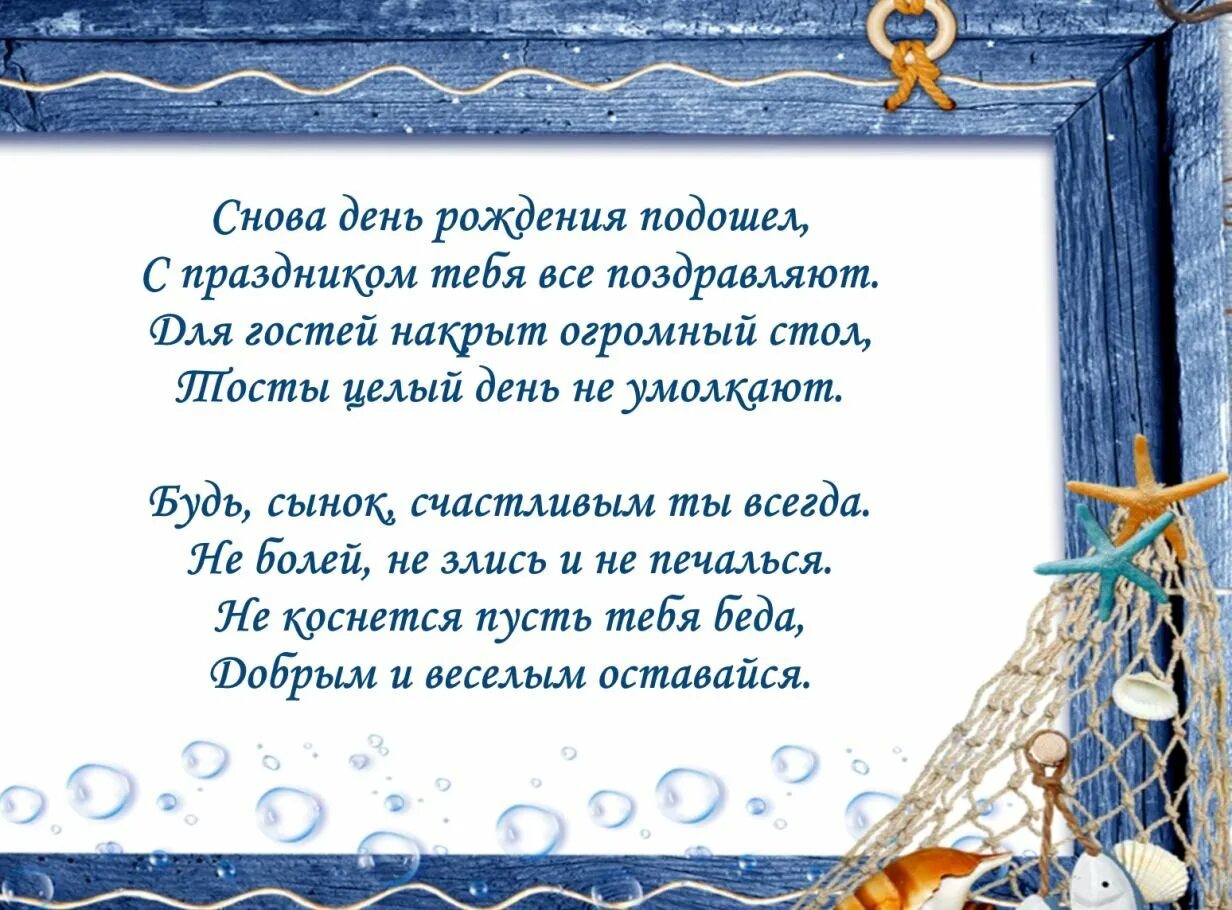 Снова день рождения подошел,
С праздником тебя все поздравляют.
Для гостей накрыт огромный стол,
Тосты целый день не умолкают.

Будь, сынок, счастливым ты всегда.
Не болей, не злись и не печалься.
Не коснется пусть тебя беда,
Добрым и веселым оставайся.